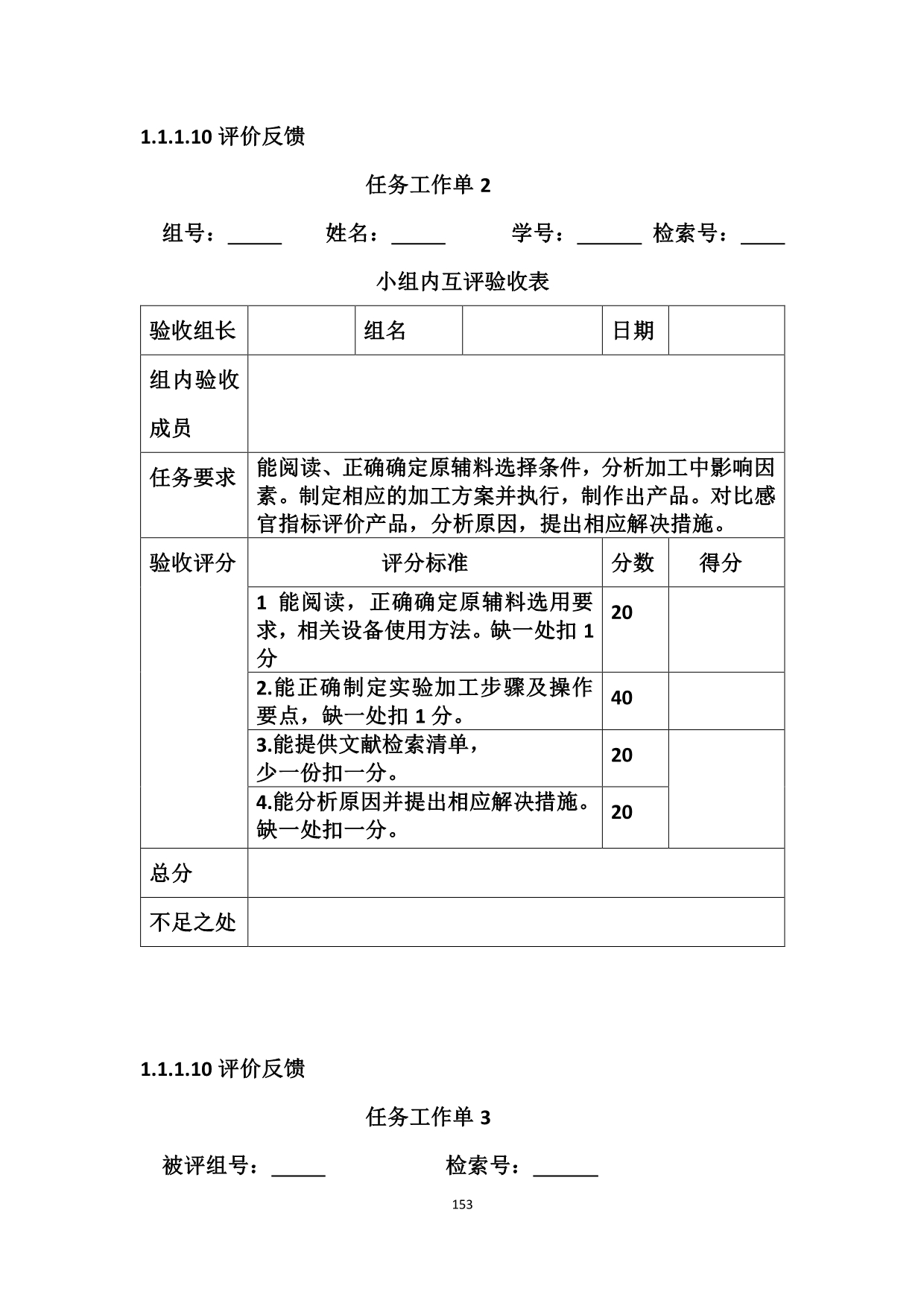 1.1.1.10 评价反馈

任务工作单 2

组号：_____　姓名：_____　学号：______　检索号：____

小组内互评验收表

| 验收组长 | | 组名 | | 日期 | |
|---|---|---|---|---|---|
| 组内验收成员 | | | | | |
| 任务要求 | 能阅读、正确确定原辅料选择条件，分析加工中影响因素。制定相应的加工方案并执行，制作出产品。对比感官指标评价产品，分析原因，提出相应解决措施。 | | | | |
| 验收评分 | 评分标准 | | | 分数 | 得分 |
| | 1 能阅读，正确确定原辅料选用要求，相关设备使用方法。缺一处扣 1 分 | | | 20 | |
| | 2.能正确制定实验加工步骤及操作要点，缺一处扣 1 分。 | | | 40 | |
| | 3.能提供文献检索清单，少一份扣一分。 | | | 20 | |
| | 4.能分析原因并提出相应解决措施。缺一处扣一分。 | | | 20 | |
| 总分 | | | | | |
| 不足之处 | | | | | |

1.1.1.10 评价反馈

任务工作单 3

被评组号：_____　检索号：______

153